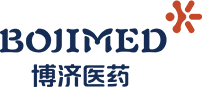 BOJIMED
博济医药